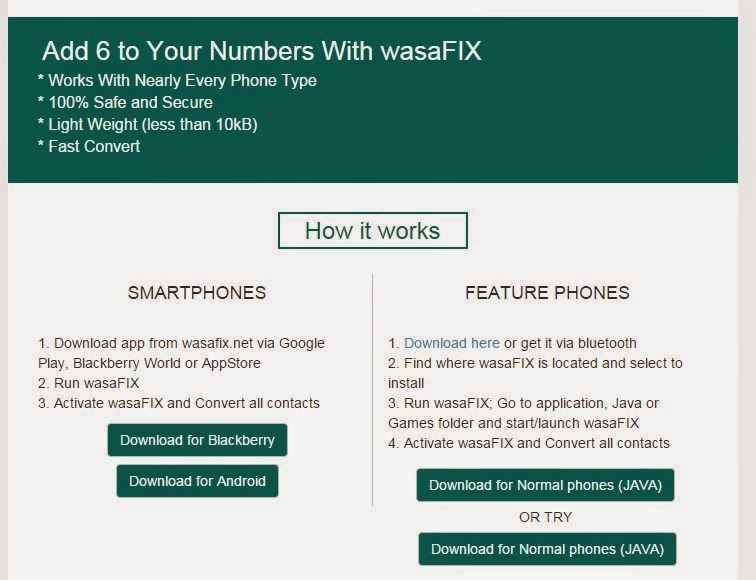 Add 6 to Your Numbers With wasaFIX
* Works With Nearly Every Phone Type
* 100% Safe and Secure
* Light Weight (less than 10kB)
* Fast Convert

How it works

SMARTPHONES

1. Download app from wasafix.net via Google Play, Blackberry World or AppStore
2. Run wasaFIX
3. Activate wasaFIX and Convert all contacts

Download for Blackberry

Download for Android

FEATURE PHONES

1. Download here or get it via bluetooth
2. Find where wasaFIX is located and select to install
3. Run wasaFIX; Go to application, Java or Games folder and start/launch wasaFIX
4. Activate wasaFIX and Convert all contacts

Download for Normal phones (JAVA)

OR TRY

Download for Normal phones (JAVA)